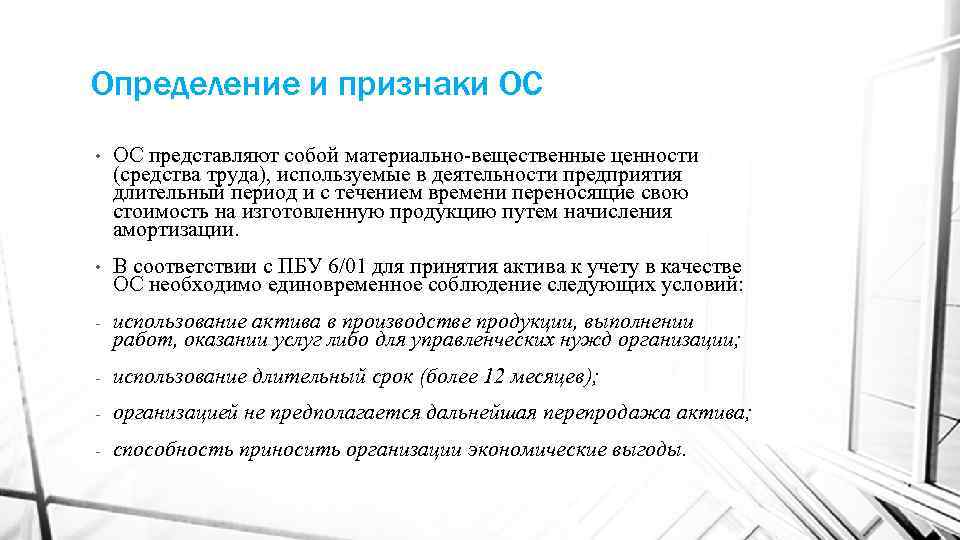 Определение и признаки ОС

• ОС представляют собой материально-вещественные ценности (средства труда), используемые в деятельности предприятия длительный период и с течением времени переносящие свою стоимость на изготовленную продукцию путем начисления амортизации.

• В соответствии с ПБУ 6/01 для принятия актива к учету в качестве ОС необходимо единовременное соблюдение следующих условий:

- использование актива в производстве продукции, выполнении работ, оказании услуг либо для управленческих нужд организации;

- использование длительный срок (более 12 месяцев);

- организацией не предполагается дальнейшая перепродажа актива;

- способность приносить организации экономические выгоды.